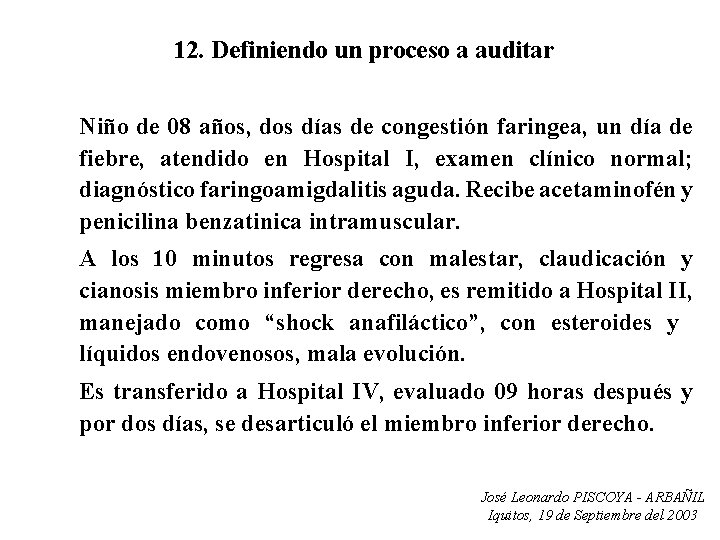 12. Definiendo un proceso a auditar

Niño de 08 años, dos días de congestión faringea, un día de fiebre, atendido en Hospital I, examen clínico normal; diagnóstico faringoamigdalitis aguda. Recibe acetaminofén y penicilina benzatinica intramuscular.

A los 10 minutos regresa con malestar, claudicación y cianosis miembro inferior derecho, es remitido a Hospital II, manejado como “shock anafiláctico”, con esteroides y líquidos endovenosos, mala evolución.

Es transferido a Hospital IV, evaluado 09 horas después y por dos días, se desarticuló el miembro inferior derecho.

José Leonardo PISCOYA - ARBAÑIL
Iquitos, 19 de Septiembre del 2003